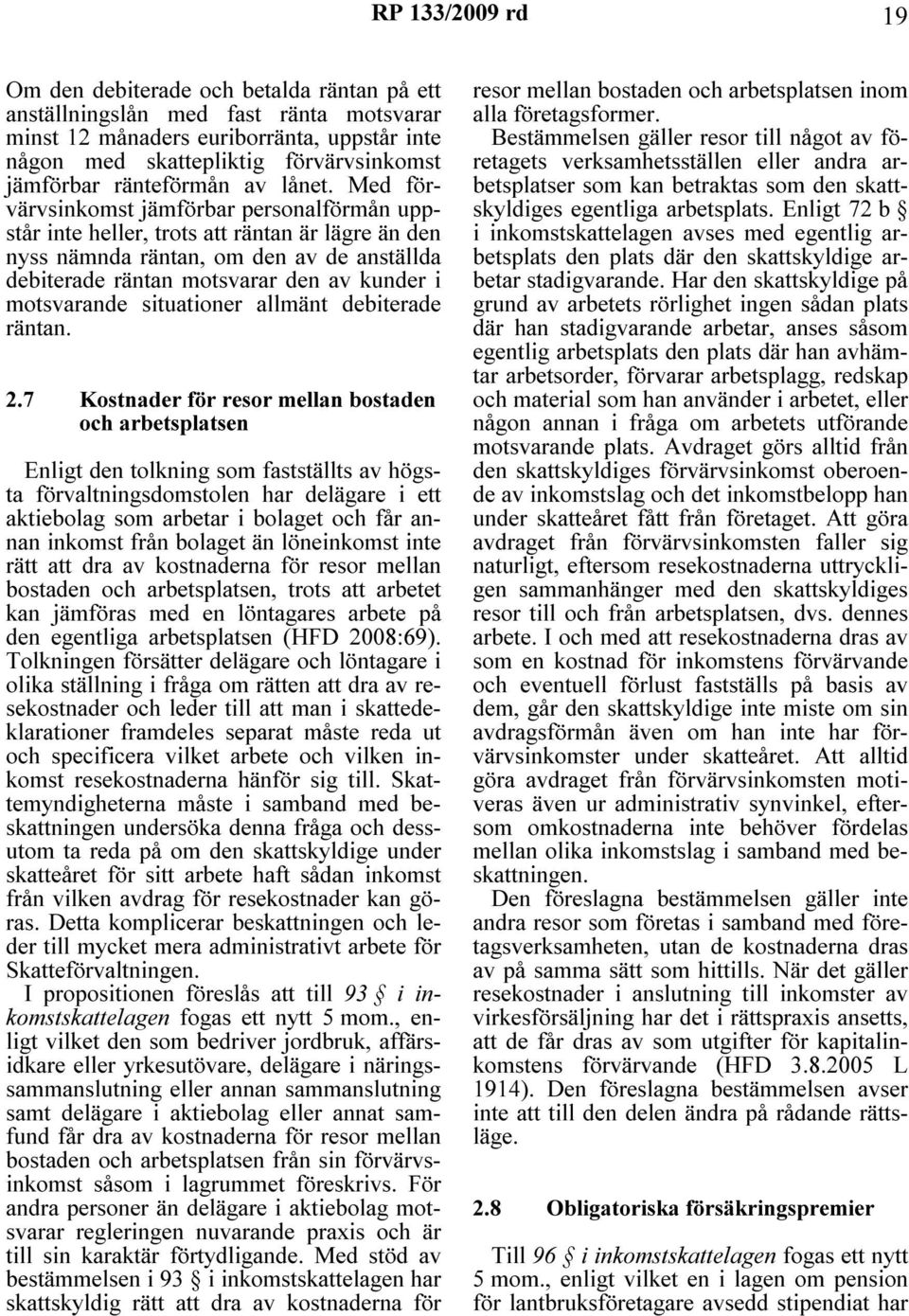 RP 133/2009 rd 19

Om den debiterade och betalda räntan på ett anställningslån med fast ränta motsvarar minst 12 månaders euriborränta, uppstår inte någon med skattepliktig förvärvsinkomst jämförbar ränteförmån av lånet. Med förvärvsinkomst jämförbar personalförmån uppstår inte heller, trots att räntan är lägre än den nyss nämnda räntan, om den av de anställda debiterade räntan motsvarar den av kunder i motsvarande situationer allmänt debiterade räntan.

2.7 Kostnader för resor mellan bostaden och arbetsplatsen

Enligt den tolkning som fastställts av högsta förvaltningsdomstolen har delägare i ett aktiebolag som arbetar i bolaget och får annan inkomst från bolaget än löneinkomst inte rätt att dra av kostnaderna för resor mellan bostaden och arbetsplatsen, trots att arbetet kan jämföras med en löntagares arbete på den egentliga arbetsplatsen (HFD 2008:69). Tolkningen försätter delägare och löntagare i olika ställning i fråga om rätten att dra av resekostnader och leder till att man i skattedeklarationer framdeles separat måste reda ut och specificera vilket arbete och vilken inkomst resekostnaderna hänför sig till. Skattemyndigheterna måste i samband med beskattningen undersöka denna fråga och dessutom ta reda på om den skattskyldige under skatteåret för sitt arbete haft sådan inkomst från vilken avdrag för resekostnader kan göras. Detta komplicerar beskattningen och leder till mycket mera administrativt arbete för Skatteförvaltningen.

I propositionen föreslås att till 93 § i inkomstskattelagen fogas ett nytt 5 mom., enligt vilket den som bedriver jordbruk, affärsidkare eller yrkesutövare, delägare i näringssammanslutning eller annan sammanslutning samt delägare i aktiebolag eller annat samfund får dra av kostnaderna för resor mellan bostaden och arbetsplatsen från sin förvärvsinkomst såsom i lagrummet föreskrivs. För andra personer än delägare i aktiebolag motsvarar regleringen nuvarande praxis och är till sin karaktär förtydligande. Med stöd av bestämmelsen i 93 § i inkomstskattelagen har skattskyldig rätt att dra av kostnaderna för resor mellan bostaden och arbetsplatsen inom alla företagsformer.

Bestämmelsen gäller resor till något av företagets verksamhetsställen eller andra arbetsplatser som kan betraktas som den skattskyldiges egentliga arbetsplats. Enligt 72 b § i inkomstskattelagen avses med egentlig arbetsplats den plats där den skattskyldige arbetar stadigvarande. Har den skattskyldige på grund av arbetets rörlighet ingen sådan plats där han stadigvarande arbetar, anses såsom egentlig arbetsplats den plats där han avhämtar arbetsorder, förvarar arbetsplagg, redskap och material som han använder i arbetet, eller någon annan i fråga om arbetets utförande motsvarande plats. Avdraget görs alltid från den skattskyldiges förvärvsinkomst oberoende av inkomstslag och det inkomstbelopp han under skatteåret fått från företaget. Att göra avdraget från förvärvsinkomsten faller sig naturligt, eftersom resekostnaderna uttryckligen sammanhänger med den skattskyldiges resor till och från arbetsplatsen, dvs. dennes arbete. I och med att resekostnaderna dras av som en kostnad för inkomstens förvärvande och eventuell förlust fastställs på basis av dem, går den skattskyldige inte miste om sin avdragsförmån även om han inte har förvärvsinkomster under skatteåret. Att alltid göra avdraget från förvärvsinkomsten motiveras även ur administrativ synvinkel, eftersom omkostnaderna inte behöver fördelas mellan olika inkomstslag i samband med beskattningen.

Den föreslagna bestämmelsen gäller inte andra resor som företas i samband med företagsverksamheten, utan de kostnaderna dras av på samma sätt som hittills. När det gäller resekostnader i anslutning till inkomster av virkesförsäljning har det i rättspraxis ansetts, att de får dras av som utgifter för kapitalinkomstens förvärvande (HFD 3.8.2005 L 1914). Den föreslagna bestämmelsen avser inte att till den delen ändra på rådande rättsläge.

2.8 Obligatoriska försäkringspremier

Till 96 § i inkomstskattelagen fogas ett nytt 5 mom., enligt vilket en i lagen om pension för lantbruksföretagare avsedd stipendiat har